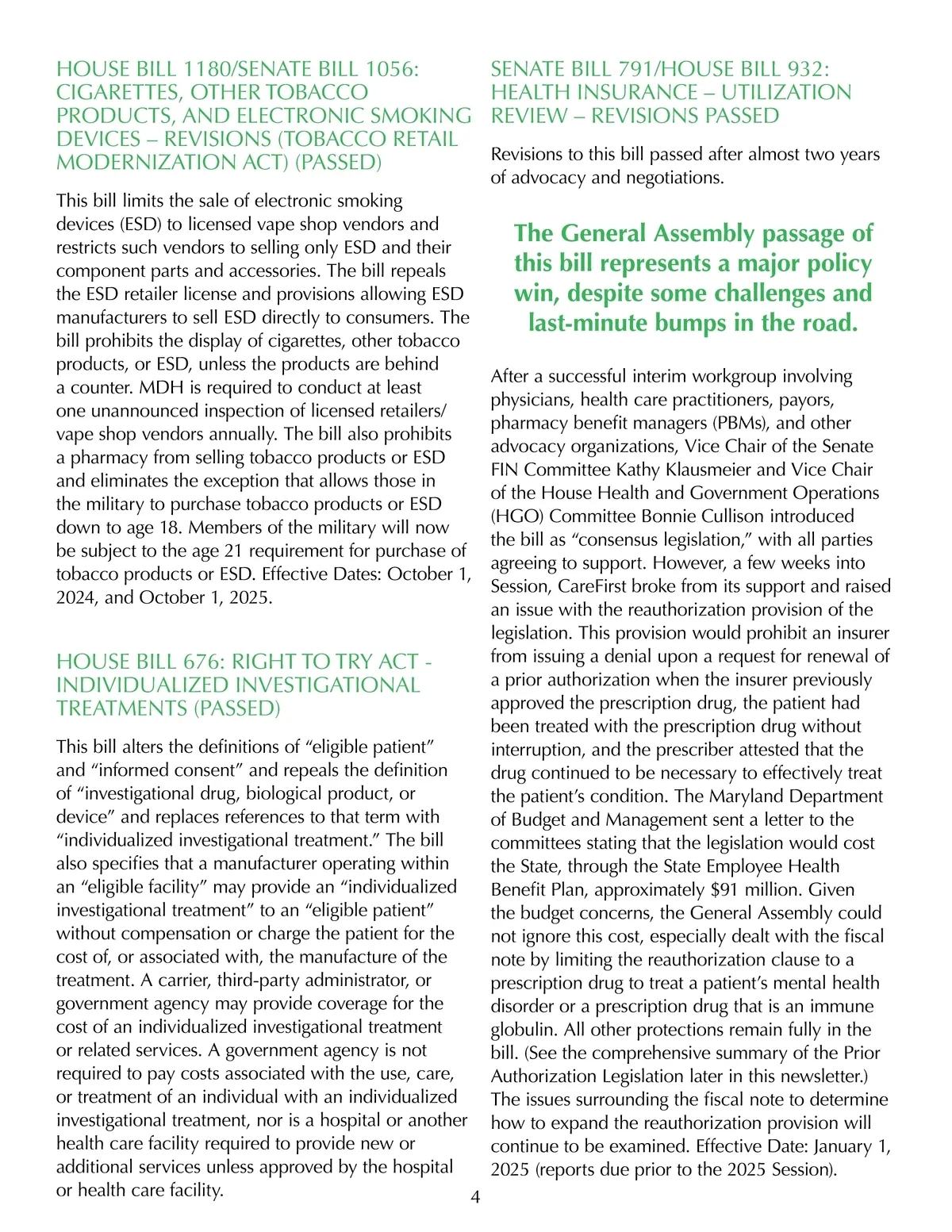 HOUSE BILL 1180/SENATE BILL 1056: CIGARETTES, OTHER TOBACCO PRODUCTS, AND ELECTRONIC SMOKING DEVICES – REVISIONS (TOBACCO RETAIL MODERNIZATION ACT) (PASSED)

This bill limits the sale of electronic smoking devices (ESD) to licensed vape shop vendors and restricts such vendors to selling only ESD and their component parts and accessories. The bill repeals the ESD retailer license and provisions allowing ESD manufacturers to sell ESD directly to consumers. The bill prohibits the display of cigarettes, other tobacco products, or ESD, unless the products are behind a counter. MDH is required to conduct at least one unannounced inspection of licensed retailers/ vape shop vendors annually. The bill also prohibits a pharmacy from selling tobacco products or ESD and eliminates the exception that allows those in the military to purchase tobacco products or ESD down to age 18. Members of the military will now be subject to the age 21 requirement for purchase of tobacco products or ESD. Effective Dates: October 1, 2024, and October 1, 2025.

HOUSE BILL 676: RIGHT TO TRY ACT - INDIVIDUALIZED INVESTIGATIONAL TREATMENTS (PASSED)

This bill alters the definitions of “eligible patient” and “informed consent” and repeals the definition of “investigational drug, biological product, or device” and replaces references to that term with “individualized investigational treatment.” The bill also specifies that a manufacturer operating within an “eligible facility” may provide an “individualized investigational treatment” to an “eligible patient” without compensation or charge the patient for the cost of, or associated with, the manufacture of the treatment. A carrier, third-party administrator, or government agency may provide coverage for the cost of an individualized investigational treatment or related services. A government agency is not required to pay costs associated with the use, care, or treatment of an individual with an individualized investigational treatment, nor is a hospital or another health care facility required to provide new or additional services unless approved by the hospital or health care facility.

SENATE BILL 791/HOUSE BILL 932: HEALTH INSURANCE – UTILIZATION REVIEW – REVISIONS PASSED

Revisions to this bill passed after almost two years of advocacy and negotiations.

The General Assembly passage of this bill represents a major policy win, despite some challenges and last-minute bumps in the road.

After a successful interim workgroup involving physicians, health care practitioners, payors, pharmacy benefit managers (PBMs), and other advocacy organizations, Vice Chair of the Senate FIN Committee Kathy Klausmeier and Vice Chair of the House Health and Government Operations (HGO) Committee Bonnie Cullison introduced the bill as “consensus legislation,” with all parties agreeing to support. However, a few weeks into Session, CareFirst broke from its support and raised an issue with the reauthorization provision of the legislation. This provision would prohibit an insurer from issuing a denial upon a request for renewal of a prior authorization when the insurer previously approved the prescription drug, the patient had been treated with the prescription drug without interruption, and the prescriber attested that the drug continued to be necessary to effectively treat the patient’s condition. The Maryland Department of Budget and Management sent a letter to the committees stating that the legislation would cost the State, through the State Employee Health Benefit Plan, approximately $91 million. Given the budget concerns, the General Assembly could not ignore this cost, especially dealt with the fiscal note by limiting the reauthorization clause to a prescription drug to treat a patient’s mental health disorder or a prescription drug that is an immune globulin. All other protections remain fully in the bill. (See the comprehensive summary of the Prior Authorization Legislation later in this newsletter.) The issues surrounding the fiscal note to determine how to expand the reauthorization provision will continue to be examined. Effective Date: January 1, 2025 (reports due prior to the 2025 Session).

4